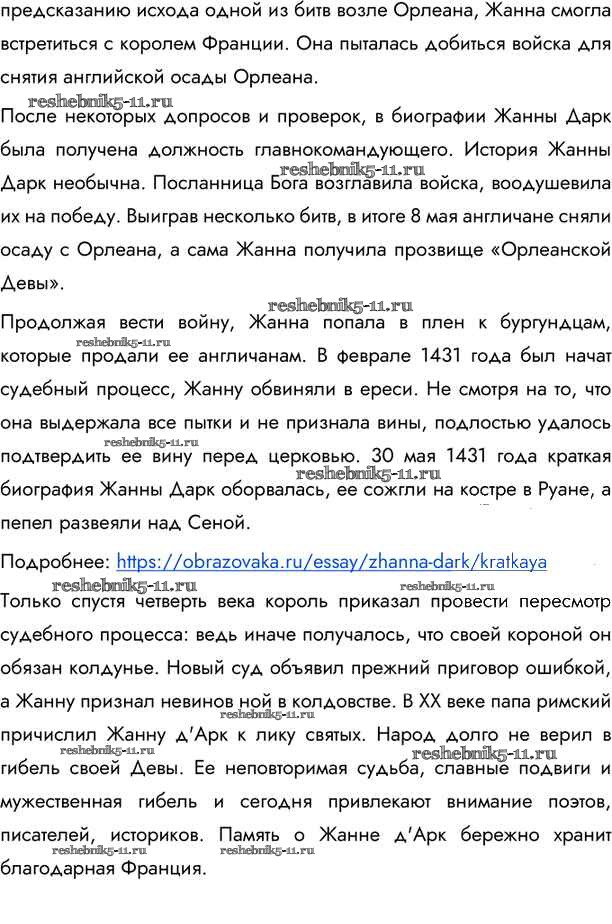 предсказанию исхода одной из битв возле Орлеана, Жанна смогла встретиться с королем Франции. Она пыталась добиться войска для снятия английской осады Орлеана.

reshebnik5-11.ru

После некоторых допросов и проверок, в биографии Жанны Дарк была получена должность главнокомандующего. История Жанны Дарк необычна. Посланница Бога возглавила войска, воодушевила их на победу. Выиграв несколько битв, в итоге 8 мая англичане сняли осаду с Орлеана, а сама Жанна получила прозвище «Орлеанской Девы».

reshebnik5-11.ru

reshebnik5-11.ru

Продолжая вести войну, Жанна попала в плен к бургундцам, которые продали ее англичанам. В феврале 1431 года был начат судебный процесс, Жанну обвиняли в ереси. Не смотря на то, что она выдержала все пытки и не признала вины, подлостью удалось подтвердить ее вину перед церковью. 30 мая 1431 года краткая биография Жанны Дарк оборвалась, ее сожгли на костре в Руане, а пепел развеяли над Сеной.

reshebnik5-11.ru

reshebnik5-11.ru

reshebnik5-11.ru

Подробнее: https://obrazovaka.ru/essay/zhanna-dark/kratkaya

reshebnik5-11.ru

reshebnik5-11.ru

Только спустя четверть века король приказал провести пересмотр судебного процесса: ведь иначе получалось, что своей короной он обязан колдунье. Новый суд объявил прежний приговор ошибкой, а Жанну признал невинов ной в колдовстве. В XX веке папа римский причислил Жанну д'Арк к лику святых. Народ долго не верил в гибель своей Девы. Ее неповторимая судьба, славные подвиги и мужественная гибель и сегодня привлекают внимание поэтов, писателей, историков. Память о Жанне д'Арк бережно хранит благодарная Франция.

reshebnik5-11.ru

reshebnik5-11.ru

reshebnik5-11.ru

reshebnik5-11.ru

reshebnik5-11.ru